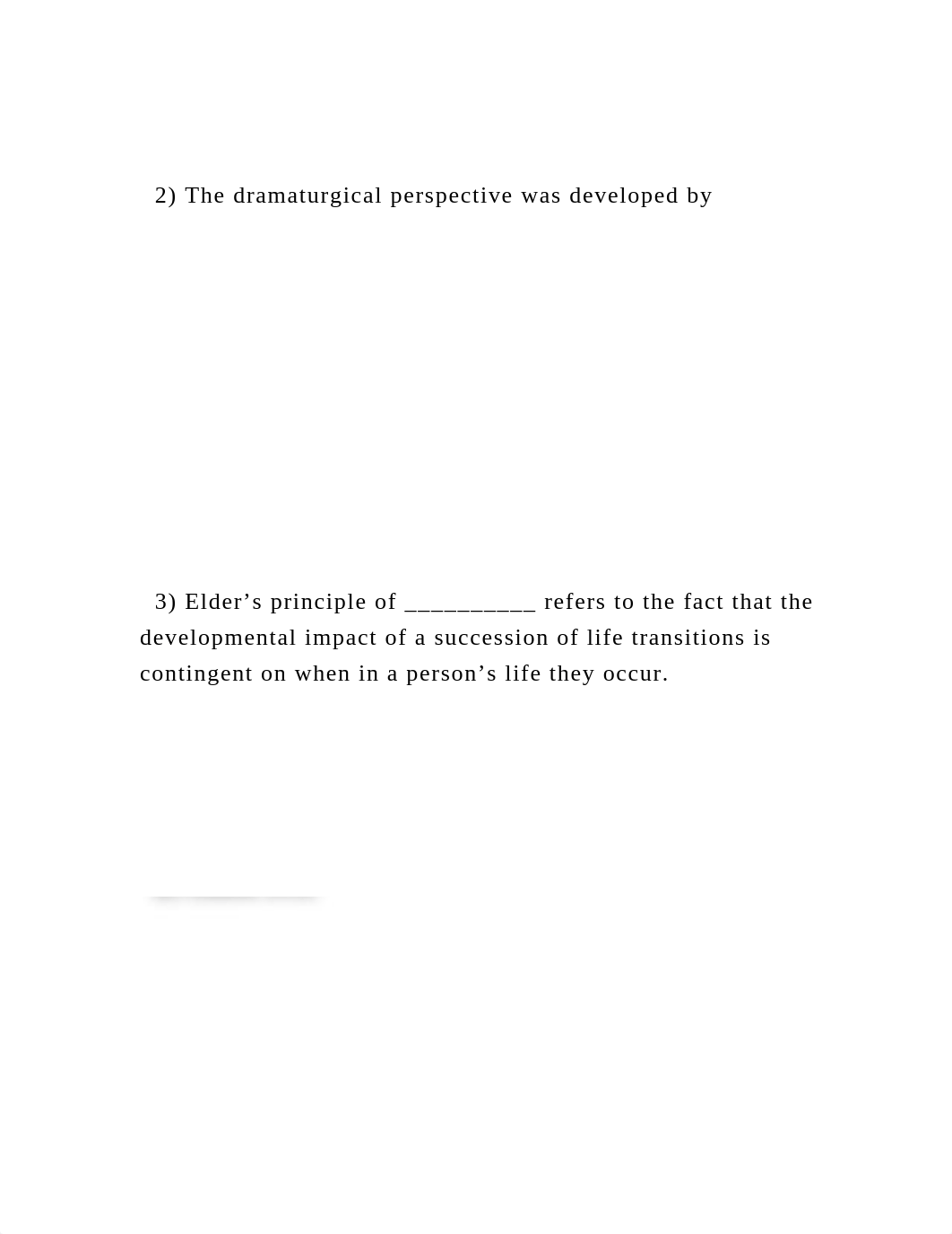 2) The dramaturgical perspective was developed by

3) Elder’s principle of __________ refers to the fact that the developmental impact of a succession of life transitions is contingent on when in a person’s life they occur.